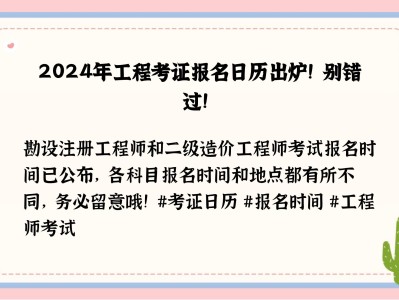 2024年工程考证报名日历出炉！别错过！

勘设注册工程师和二级造价工程师考试报名时间已公布，各科目报名时间和地点都有所不同，务必留意哦！#考证日历 #报名时间 #工程师考试